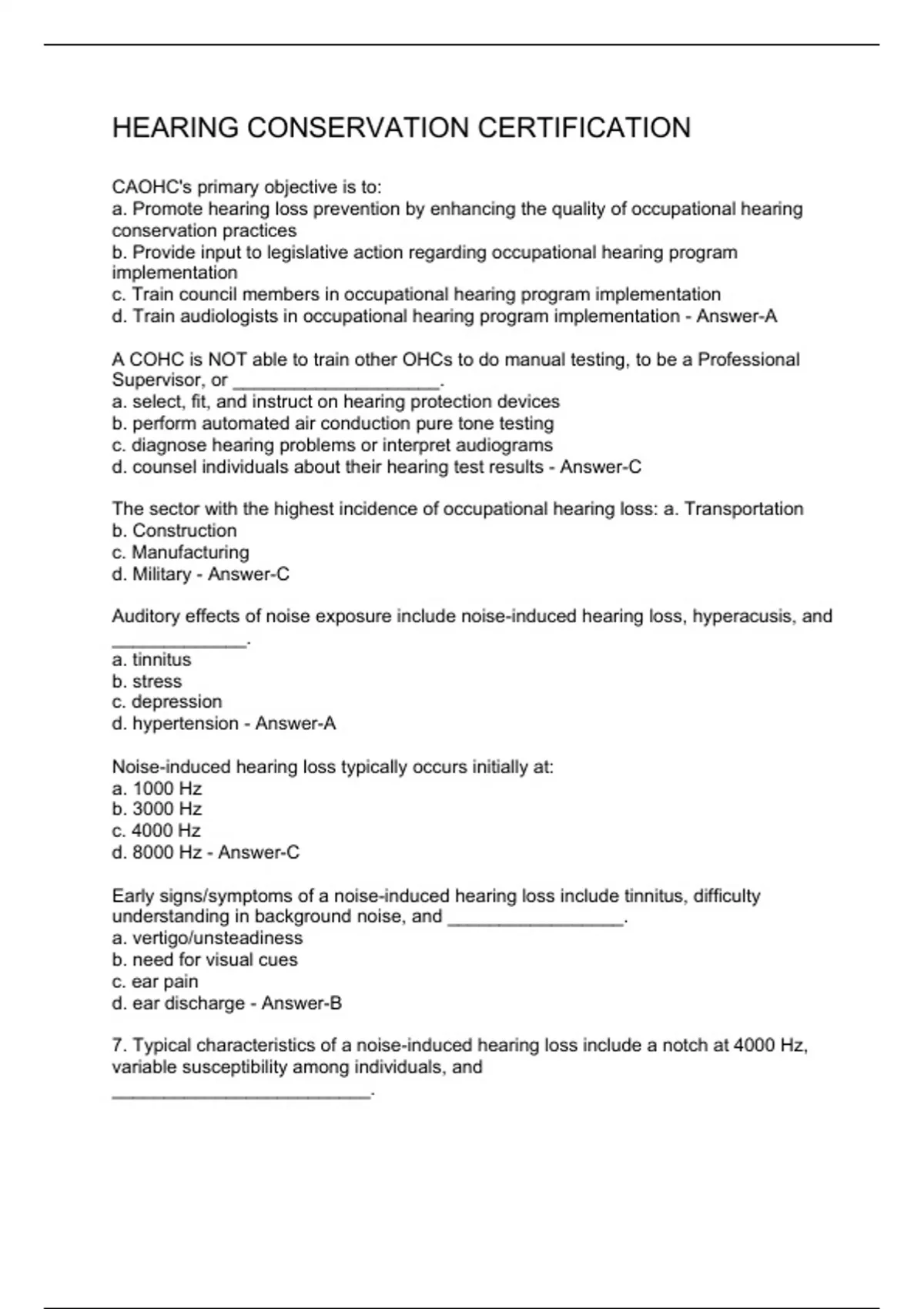 HEARING CONSERVATION CERTIFICATION

CAOHC's primary objective is to:
a. Promote hearing loss prevention by enhancing the quality of occupational hearing conservation practices
b. Provide input to legislative action regarding occupational hearing program implementation
c. Train council members in occupational hearing program implementation
d. Train audiologists in occupational hearing program implementation - Answer-A

A COHC is NOT able to train other OHCs to do manual testing, to be a Professional Supervisor, or ____________________.
a. select, fit, and instruct on hearing protection devices
b. perform automated air conduction pure tone testing
c. diagnose hearing problems or interpret audiograms
d. counsel individuals about their hearing test results - Answer-C

The sector with the highest incidence of occupational hearing loss: a. Transportation
b. Construction
c. Manufacturing
d. Military - Answer-C

Auditory effects of noise exposure include noise-induced hearing loss, hyperacusis, and _____________.
a. tinnitus
b. stress
c. depression
d. hypertension - Answer-A

Noise-induced hearing loss typically occurs initially at:
a. 1000 Hz
b. 3000 Hz
c. 4000 Hz
d. 8000 Hz - Answer-C

Early signs/symptoms of a noise-induced hearing loss include tinnitus, difficulty understanding in background noise, and _________________.
a. vertigo/unsteadiness
b. need for visual cues
c. ear pain
d. ear discharge - Answer-B

7. Typical characteristics of a noise-induced hearing loss include a notch at 4000 Hz, variable susceptibility among individuals, and _________________________.